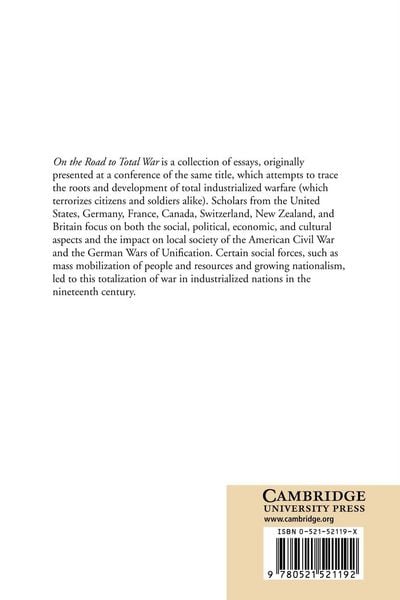 On the Road to Total War is a collection of essays, originally presented at a conference of the same title, which attempts to trace the roots and development of total industrialized warfare (which terrorizes citizens and soldiers alike). Scholars from the United States, Germany, France, Canada, Switzerland, New Zealand, and Britain focus on both the social, political, economic, and cultural aspects and the impact on local society of the American Civil War and the German Wars of Unification. Certain social forces, such as mass mobilization of people and resources and growing nationalism, led to this totalization of war in industrialized nations in the nineteenth century.

CAMBRIDGE
UNIVERSITY PRESS
www.cambridge.org

ISBN 0-521-52119-X

9 780521 521192